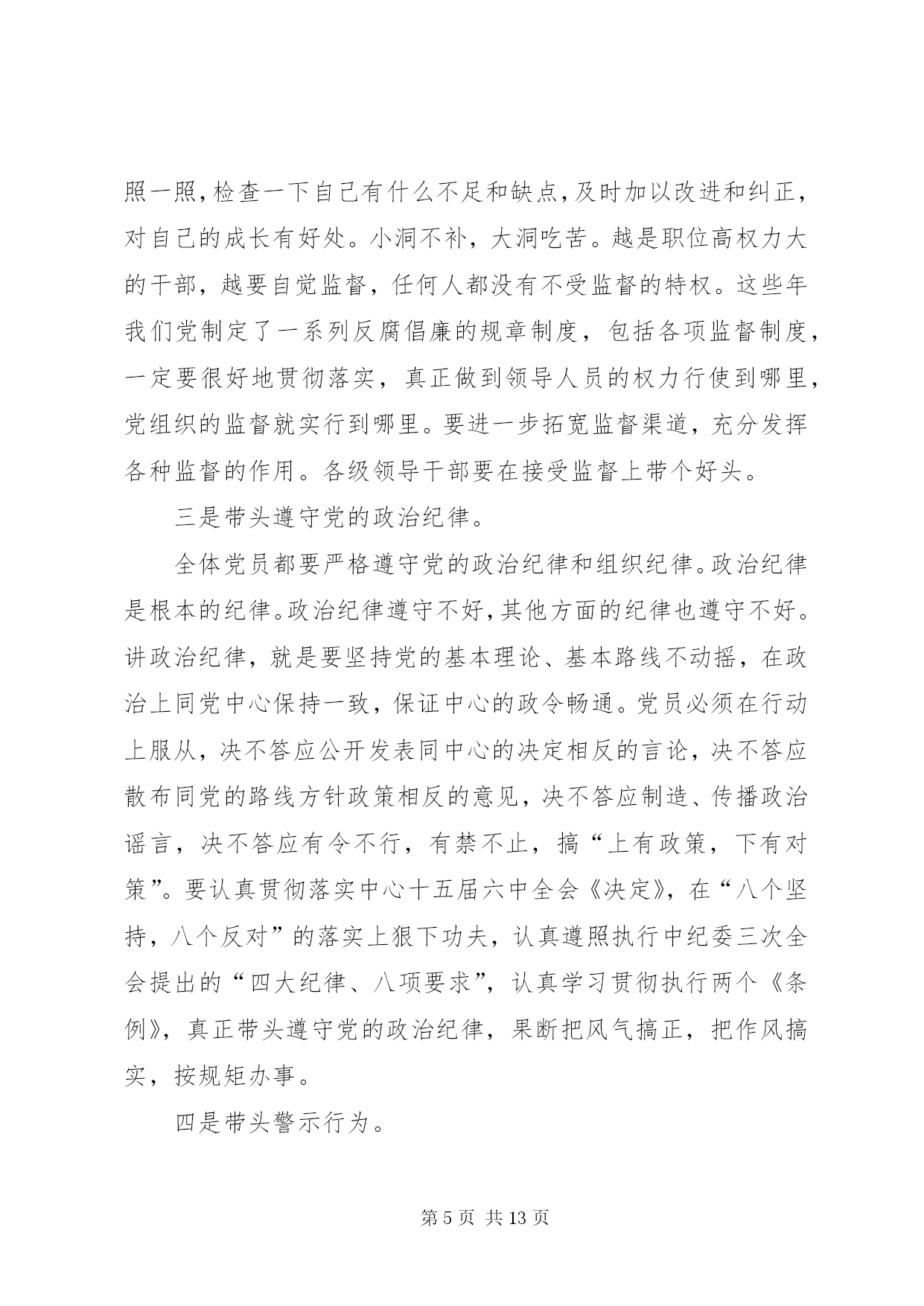 照一照，检查一下自己有什么不足和缺点，及时加以改进和纠正，对自己的成长有好处。小洞不补，大洞吃苦。越是职位高权力大的干部，越要自觉监督，任何人都没有不受监督的特权。这些年我们党制定了一系列反腐倡廉的规章制度，包括各项监督制度，一定要很好地贯彻落实，真正做到领导人员的权力行使到哪里，党组织的监督就实行到哪里。要进一步拓宽监督渠道，充分发挥各种监督的作用。各级领导干部要在接受监督上带个好头。

三是带头遵守党的政治纪律。

全体党员都要严格遵守党的政治纪律和组织纪律。政治纪律是根本的纪律。政治纪律遵守不好，其他方面的纪律也遵守不好。讲政治纪律，就是要坚持党的基本理论、基本路线不动摇，在政治上同党中心保持一致，保证中心的政令畅通。党员必须在行动上服从，决不答应公开发表同中心的决定相反的言论，决不答应散布同党的路线方针政策相反的意见，决不答应制造、传播政治谣言，决不答应有令不行，有禁不止，搞“上有政策，下有对策”。要认真贯彻落实中心十五届六中全会《决定》，在“八个坚持，八个反对”的落实上狠下功夫，认真遵照执行中纪委三次全会提出的“四大纪律、八项要求”，认真学习贯彻执行两个《条例》，真正带头遵守党的政治纪律，果断把风气搞正，把作风搞实，按规矩办事。

四是带头警示行为。

第 5 页 共 13 页